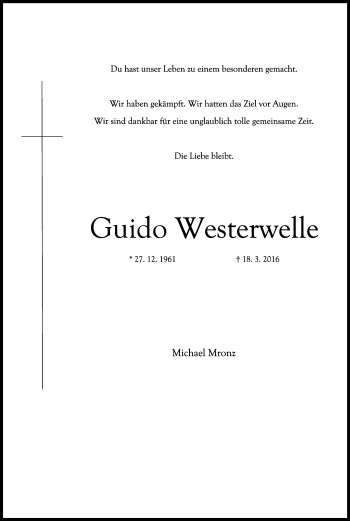 Du hast unser Leben zu einem besonderen gemacht.

Wir haben gekämpft. Wir hatten das Ziel vor Augen.
Wir sind dankbar für eine unglaublich tolle gemeinsame Zeit.

Die Liebe bleibt.

Guido Westerwelle

* 27. 12. 1961 † 18. 3. 2016

Michael Mronz